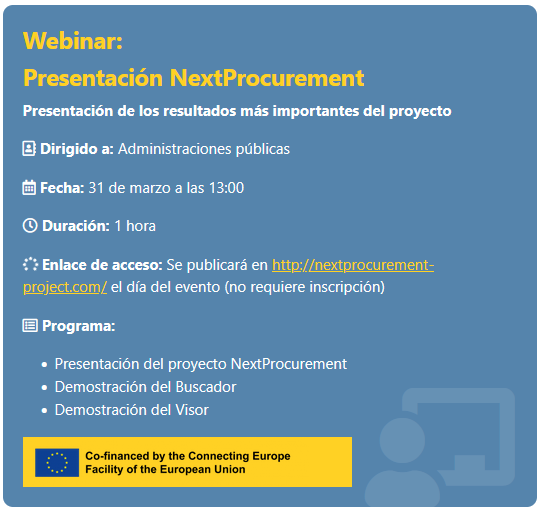 Webinar:

Presentación NextProcurement

Presentación de los resultados más importantes del proyecto

Dirigido a: Administraciones públicas

Fecha: 31 de marzo a las 13:00

Duración: 1 hora

Enlace de acceso: Se publicará en http://nextprocurement-project.com/ el día del evento (no requiere inscripción)

Programa:

- Presentación del proyecto NextProcurement
- Demostración del Buscador
- Demostración del Visor

Co-financed by the Connecting Europe Facility of the European Union